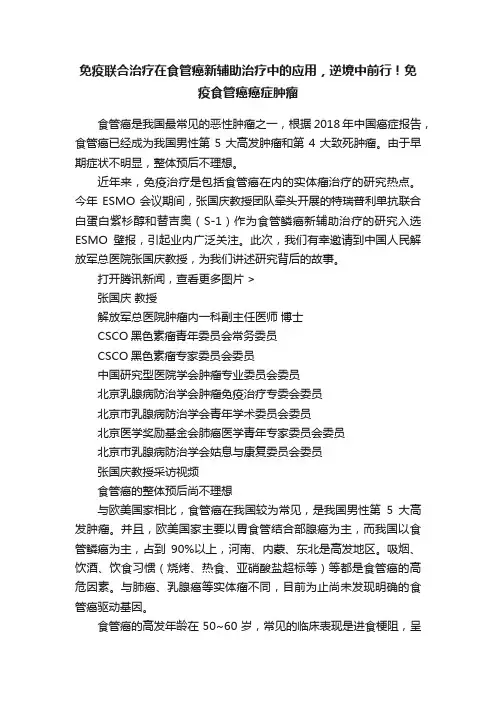 免疫联合治疗在食管癌新辅助治疗中的应用，逆境中前行！免疫食管癌癌症肿瘤

食管癌是我国最常见的恶性肿瘤之一，根据 2018 年中国癌症报告，食管癌已经成为我国男性第 5 大高发肿瘤和第 4 大致死肿瘤。由于早期症状不明显，整体预后不理想。

近年来，免疫治疗是包括食管癌在内的实体瘤治疗的研究热点。今年 ESMO 会议期间，张国庆教授团队牵头开展的特瑞普利单抗联合白蛋白紫杉醇和替吉奥（S-1）作为食管鳞癌新辅助治疗的研究入选 ESMO 壁报，引起业内广泛关注。此次，我们有幸邀请到中国人民解放军总医院张国庆教授，为我们讲述研究背后的故事。

打开腾讯新闻，查看更多图片 >

张国庆 教授

解放军总医院肿瘤内一科副主任医师 博士

CSCO 黑色素瘤青年委员会常务委员

CSCO 黑色素瘤专家委员会委员

中国研究型医院学会肿瘤专业委员会委员

北京乳腺病防治学会肿瘤免疫治疗专委会委员

北京市乳腺病防治学会青年学术委员会委员

北京医学奖励基金会肺癌医学青年专家委员会委员

北京市乳腺病防治学会姑息与康复委员会委员

张国庆教授采访视频

食管癌的整体预后尚不理想

与欧美国家相比，食管癌在我国较为常见，是我国男性第 5 大高发肿瘤。并且，欧美国家主要以胃食管结合部腺癌为主，而我国以食管鳞癌为主，占到 90%以上，河南、内蒙、东北是高发地区。吸烟、饮酒、饮食习惯（烧烤、热食、亚硝酸盐超标等）等都是食管癌的高危因素。与肺癌、乳腺癌等实体瘤不同，目前为止尚未发现明确的食管癌驱动基因。

食管癌的高发年龄在 50~60 岁，常见的临床表现是进食梗阻，呈